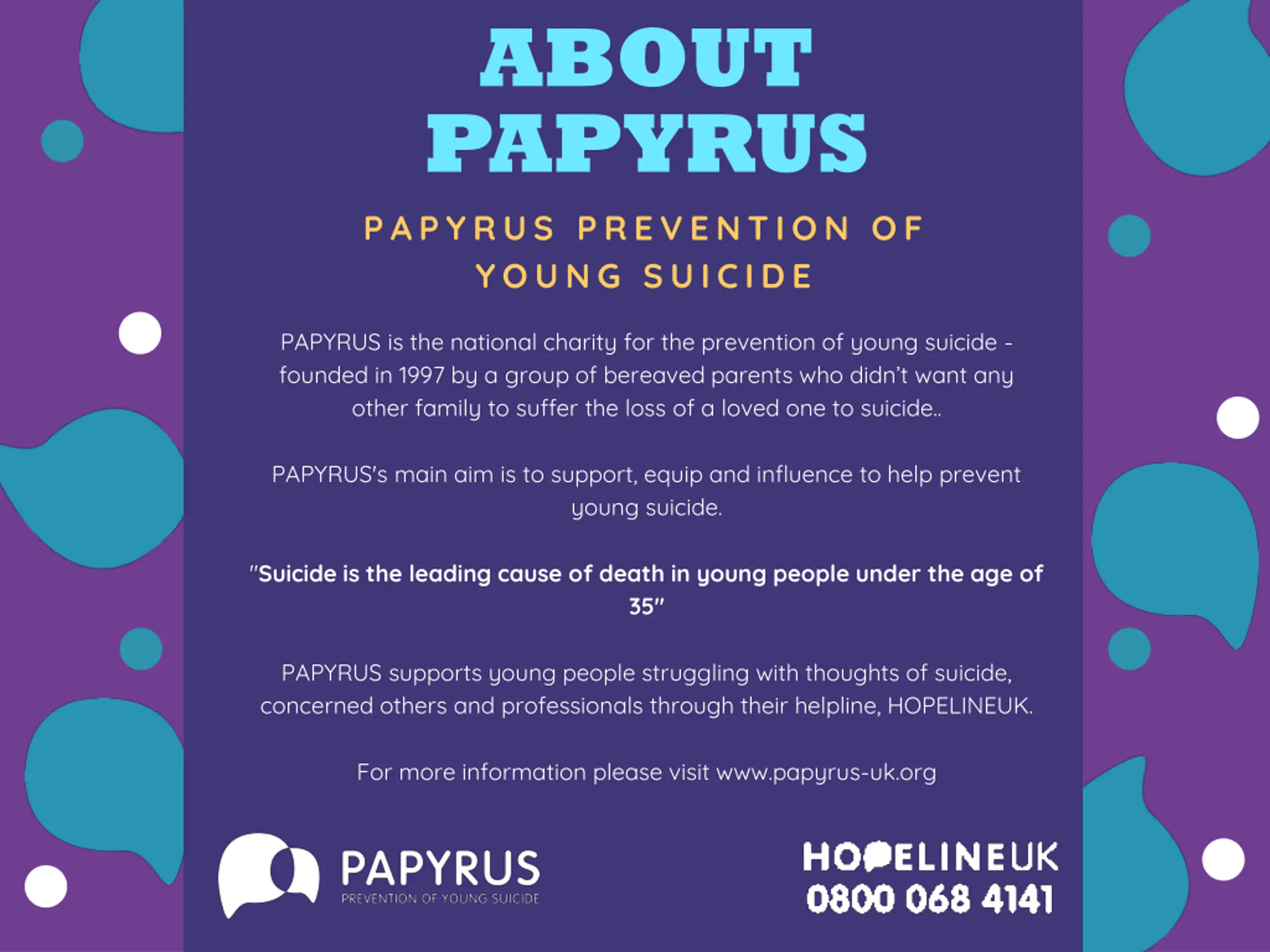 ABOUT PAPYRUS

PAPYRUS PREVENTION OF YOUNG SUICIDE

PAPYRUS is the national charity for the prevention of young suicide - founded in 1997 by a group of bereaved parents who didn't want any other family to suffer the loss of a loved one to suicide..

PAPYRUS's main aim is to support, equip and influence to help prevent young suicide.

"Suicide is the leading cause of death in young people under the age of 35"

PAPYRUS supports young people struggling with thoughts of suicide, concerned others and professionals through their helpline, HOPELINEUK.

For more information please visit www.papyrus-uk.org

PAPYRUS
PREVENTION OF YOUNG SUICIDE

HOPELINEUK
0800 068 4141